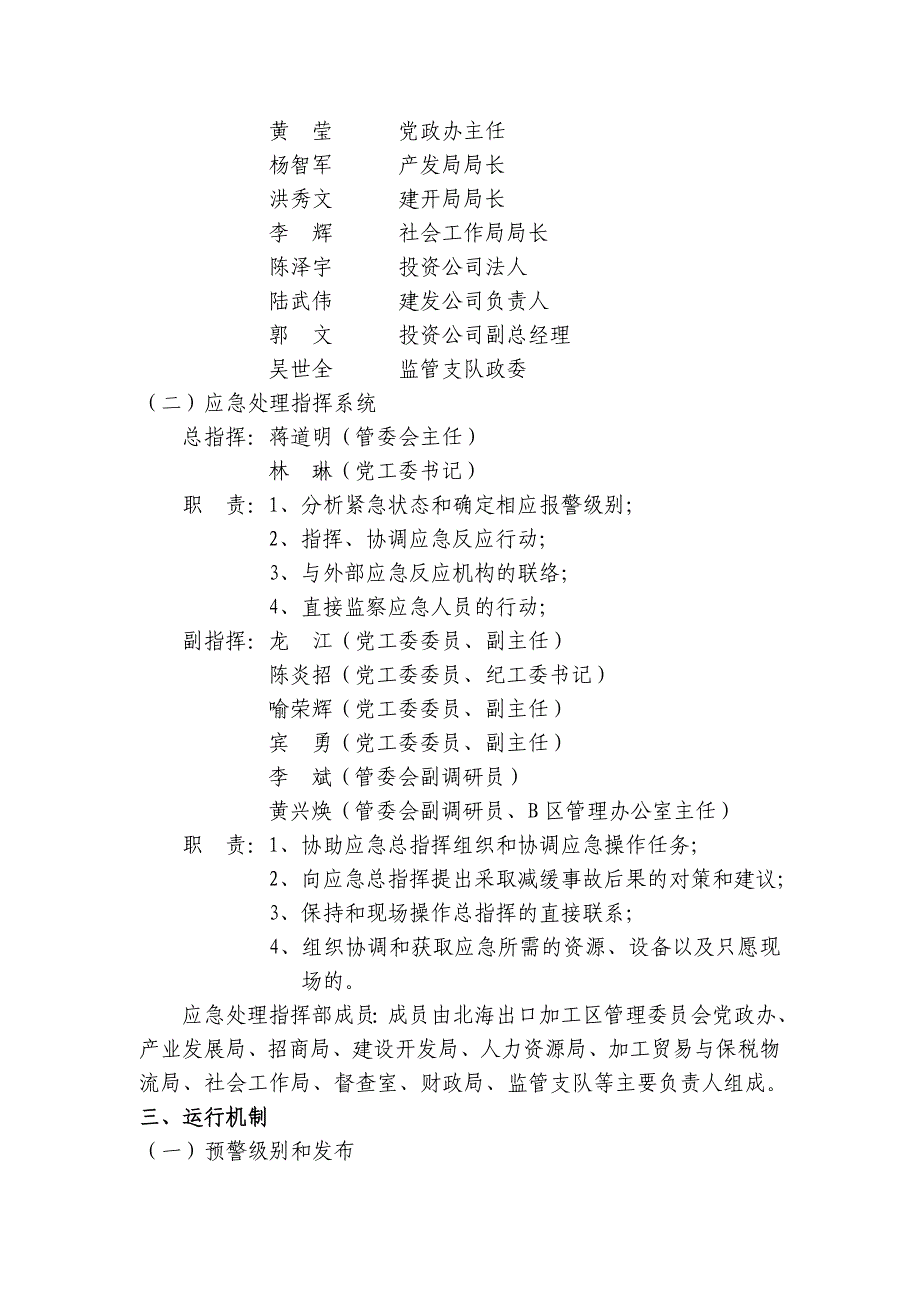 黄　莹　　党政办主任
杨智军　　产发局局长
洪秀文　　建开局局长
李　辉　　社会工作局局长
陈泽宇　　投资公司法人
陆武伟　　建发公司负责人
郭　文　　投资公司副总经理
吴世全　　监管支队政委

（二）应急处理指挥系统

总指挥：蒋道明（管委会主任）
林　琳（党工委书记）

职　责：1、分析紧急状态和确定相应报警级别；
2、指挥、协调应急反应行动；
3、与外部应急反应机构的联络；
4、直接监察应急人员的行动；

副指挥：龙　江（党工委委员、副主任）
陈炎招（党工委委员、纪工委书记）
喻荣辉（党工委委员、副主任）
宾　勇（党工委委员、副主任）
李　斌（管委会副调研员）
黄兴焕（管委会副调研员、B区管理办公室主任）

职　责：1、协助应急总指挥组织和协调应急操作任务；
2、向应急总指挥提出采取减缓事故后果的对策和建议；
3、保持和现场操作总指挥的直接联系；
4、组织协调和获取应急所需的资源、设备以及只愿现场的。

应急处理指挥部成员：成员由北海出口加工区管理委员会党政办、产业发展局、招商局、建设开发局、人力资源局、加工贸易与保税物流局、社会工作局、督查室、财政局、监管支队等主要负责人组成。

三、运行机制

（一）预警级别和发布